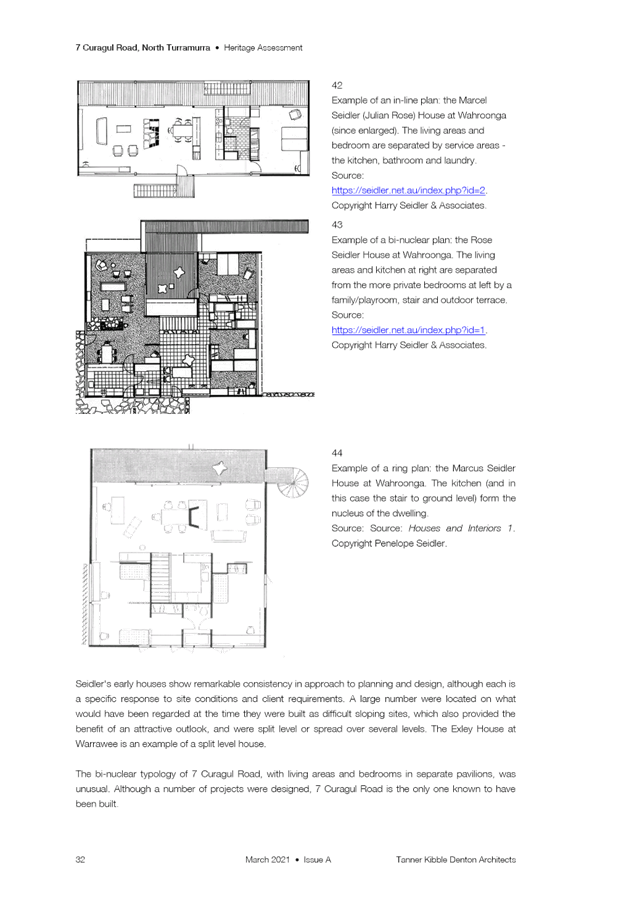 7 Curagul Road, North Turramurra • Heritage Assessment

42
Example of an in-line plan: the Marcel Seidler (Julian Rose) House at Wahroonga (since enlarged). The living areas and bedroom are separated by service areas - the kitchen, bathroom and laundry.
Source:
https://seidler.net.au/index.php?id=2.
Copyright Harry Seidler & Associates.

43
Example of a bi-nuclear plan: the Rose Seidler House at Wahroonga. The living areas and kitchen at right are separated from the more private bedrooms at left by a family/playroom, stair and outdoor terrace.
Source:
https://seidler.net.au/index.php?id=1.
Copyright Harry Seidler & Associates.

44
Example of a ring plan: the Marcus Seidler House at Wahroonga. The kitchen (and in this case the stair to ground level) form the nucleus of the dwelling.
Source: Source: Houses and Interiors 1.
Copyright Penelope Seidler.

Seidler's early houses show remarkable consistency in approach to planning and design, although each is a specific response to site conditions and client requirements. A large number were located on what would have been regarded at the time they were built as difficult sloping sites, which also provided the benefit of an attractive outlook, and were split level or spread over several levels. The Exley House at Warrawee is an example of a split level house.

The bi-nuclear typology of 7 Curagul Road, with living areas and bedrooms in separate pavilions, was unusual. Although a number of projects were designed, 7 Curagul Road is the only one known to have been built.

32 March 2021 • Issue A Tanner Kibble Denton Architects